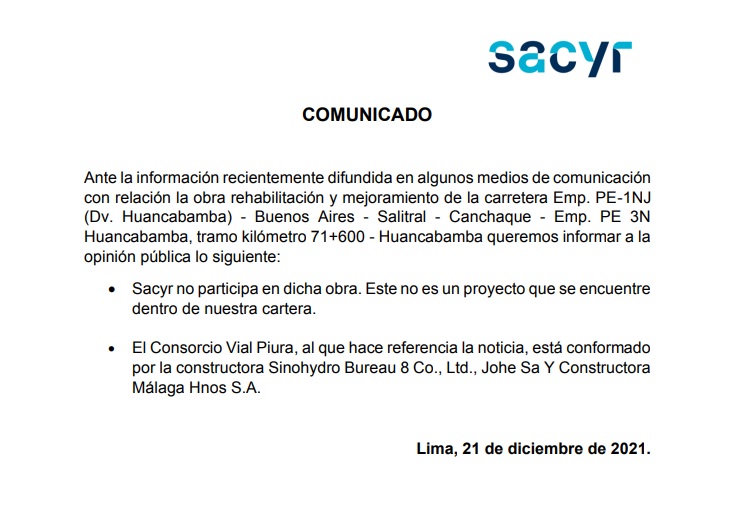 sacyr

COMUNICADO

Ante la información recientemente difundida en algunos medios de comunicación con relación la obra rehabilitación y mejoramiento de la carretera Emp. PE-1NJ (Dv. Huancabamba) - Buenos Aires - Salitral - Canchaque - Emp. PE 3N Huancabamba, tramo kilómetro 71+600 - Huancabamba queremos informar a la opinión pública lo siguiente:

• Sacyr no participa en dicha obra. Este no es un proyecto que se encuentre dentro de nuestra cartera.

• El Consorcio Vial Piura, al que hace referencia la noticia, está conformado por la constructora Sinohydro Bureau 8 Co., Ltd., Johe Sa Y Constructora Málaga Hnos S.A.

Lima, 21 de diciembre de 2021.